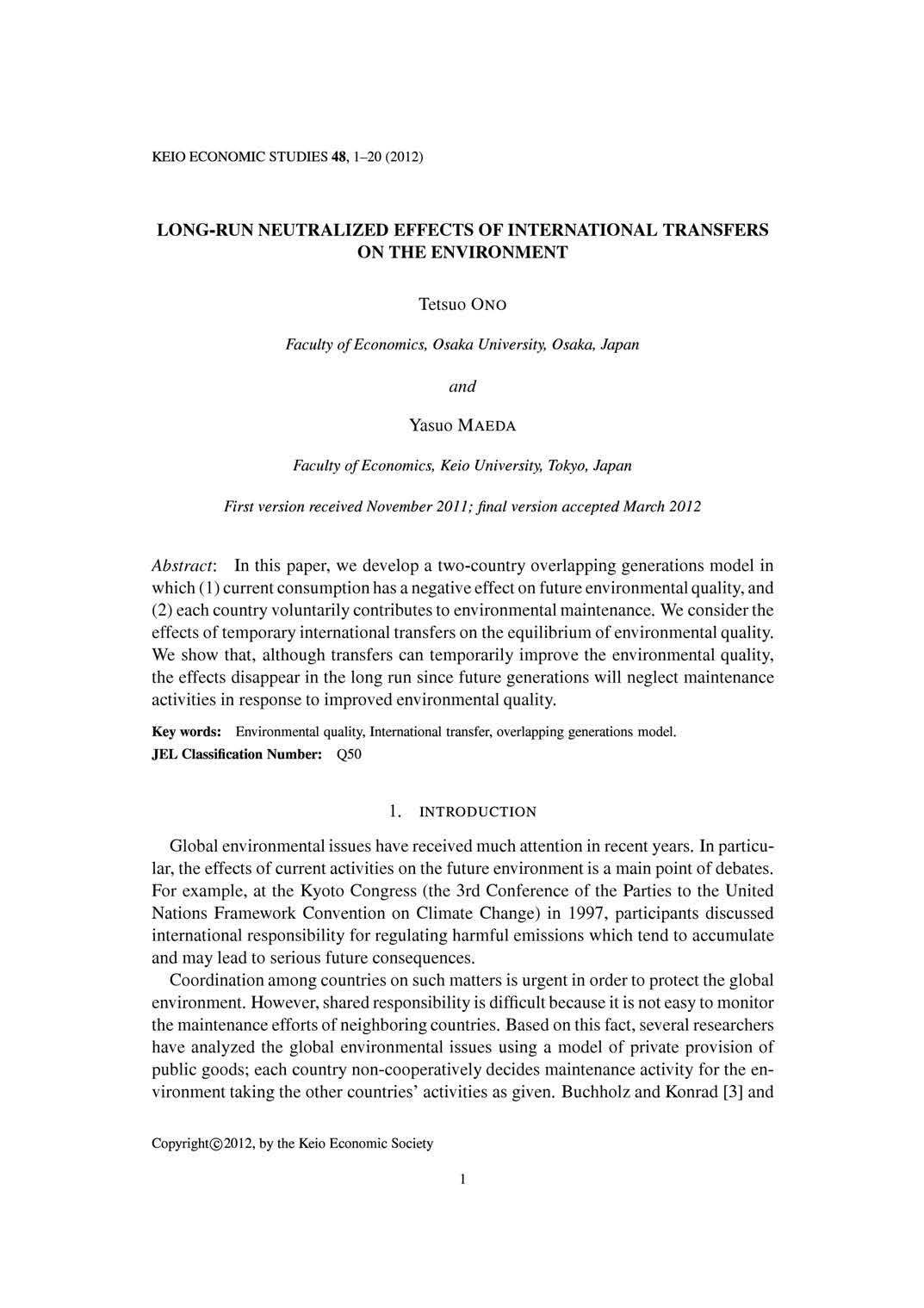 KEIO ECONOMIC STUDIES 48, 1–20 (2012)

LONG-RUN NEUTRALIZED EFFECTS OF INTERNATIONAL TRANSFERS ON THE ENVIRONMENT

Tetsuo ONO

Faculty of Economics, Osaka University, Osaka, Japan

and

Yasuo MAEDA

Faculty of Economics, Keio University, Tokyo, Japan

First version received November 2011; final version accepted March 2012

Abstract: In this paper, we develop a two-country overlapping generations model in which (1) current consumption has a negative effect on future environmental quality, and (2) each country voluntarily contributes to environmental maintenance. We consider the effects of temporary international transfers on the equilibrium of environmental quality. We show that, although transfers can temporarily improve the environmental quality, the effects disappear in the long run since future generations will neglect maintenance activities in response to improved environmental quality.

Key words: Environmental quality, International transfer, overlapping generations model.
JEL Classification Number: Q50

1. INTRODUCTION

Global environmental issues have received much attention in recent years. In particular, the effects of current activities on the future environment is a main point of debates. For example, at the Kyoto Congress (the 3rd Conference of the Parties to the United Nations Framework Convention on Climate Change) in 1997, participants discussed international responsibility for regulating harmful emissions which tend to accumulate and may lead to serious future consequences.

Coordination among countries on such matters is urgent in order to protect the global environment. However, shared responsibility is difficult because it is not easy to monitor the maintenance efforts of neighboring countries. Based on this fact, several researchers have analyzed the global environmental issues using a model of private provision of public goods; each country non-cooperatively decides maintenance activity for the environment taking the other countries' activities as given. Buchholz and Konrad [3] and

Copyright©2012, by the Keio Economic Society

1